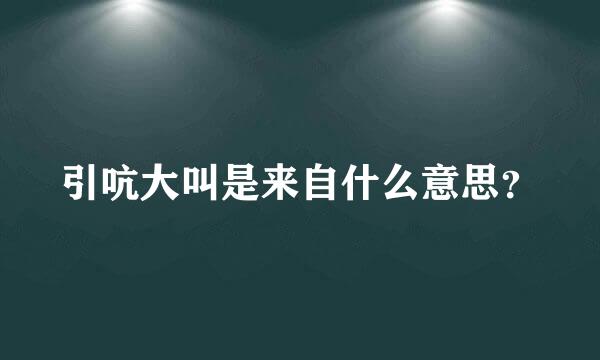 引吭大叫是来自什么意思?